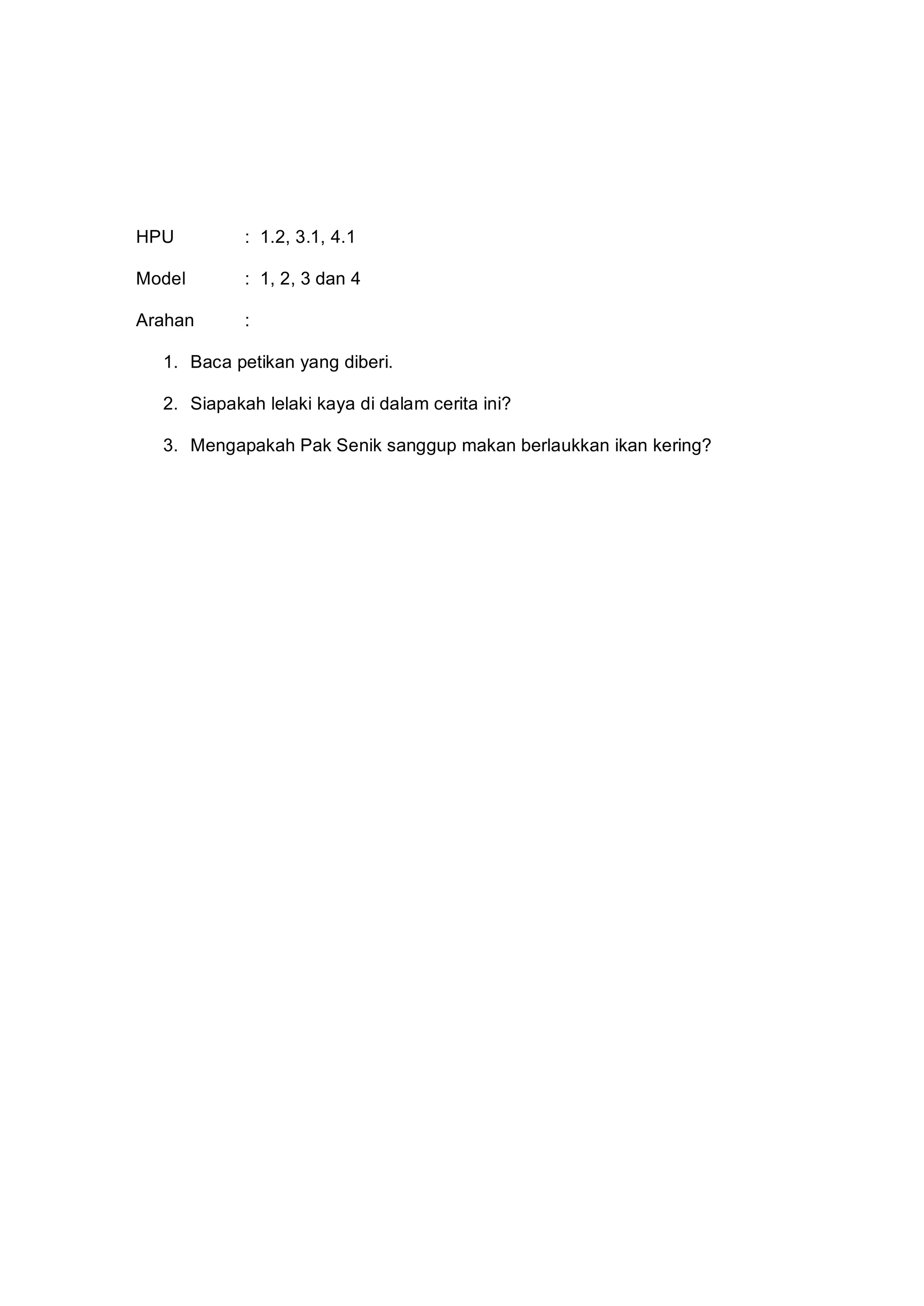 HPU : 1.2, 3.1, 4.1

Model : 1, 2, 3 dan 4

Arahan :

1. Baca petikan yang diberi.

2. Siapakah lelaki kaya di dalam cerita ini?

3. Mengapakah Pak Senik sanggup makan berlaukkan ikan kering?